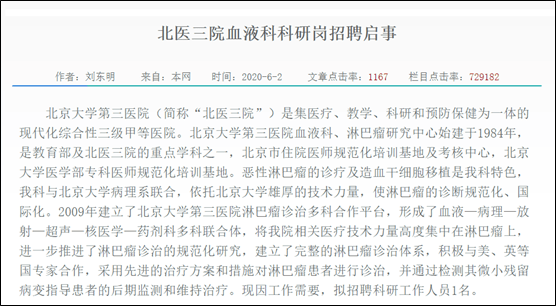 北医三院血液科科研岗招聘启事

作者：刘东明　　来自：本网　　时间：2020-6-2　　文章点击率：1167　　栏目点击率：729182

北京大学第三医院（简称“北医三院”）是集医疗、教学、科研和预防保健为一体的现代化综合性三级甲等医院。北京大学第三医院血液科、淋巴瘤研究中心始建于1984年，是教育部及北医三院的重点学科之一，北京市住院医师规范化培训基地及考核中心，北京大学医学部专科医师规范化培训基地。恶性淋巴瘤的诊疗及造血干细胞移植是我科特色，我科与北京大学病理系联合，依托北京大学雄厚的技术力量，使淋巴瘤的诊断规范化、国际化。2009年建立了北京大学第三医院淋巴瘤诊治多科合作平台，形成了血液—病理—放射—超声—核医学—药剂科多科联合体，将我院相关医疗技术力量高度集中在淋巴瘤上，进一步推进了淋巴瘤诊治的规范化研究，建立了完整的淋巴瘤诊治体系，积极与美、英等国专家合作，采用先进的治疗方案和措施对淋巴瘤患者进行诊治，并通过检测其微小残留病变指导患者的后期监测和维持治疗。现因工作需要，拟招聘科研工作人员1名。